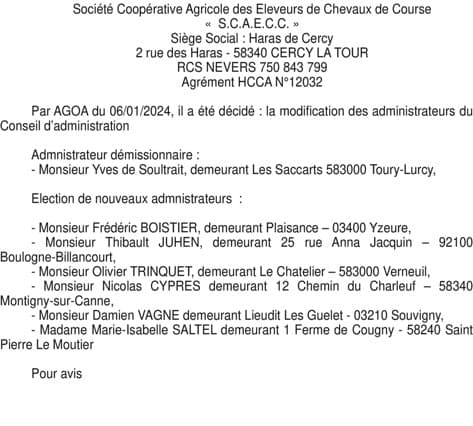 Société Coopérative Agricole des Eleveurs de Chevaux de Course
« S.C.A.E.C.C. »
Siège Social : Haras de Cercy
2 rue des Haras - 58340 CERCY LA TOUR
RCS NEVERS 750 843 799
Agrément HCCA N°12032

Par AGOA du 06/01/2024, il a été décidé : la modification des administrateurs du Conseil d'administration

Admnistrateur démissionnaire :
- Monsieur Yves de Soultrait, demeurant Les Saccarts 583000 Toury-Lurcy,

Election de nouveaux admnistrateurs :

- Monsieur Frédéric BOISTIER, demeurant Plaisance – 03400 Yzeure,
- Monsieur Thibault JUHEN, demeurant 25 rue Anna Jacquin – 92100 Boulogne-Billancourt,
- Monsieur Olivier TRINQUET, demeurant Le Chatelier – 583000 Verneuil,
- Monsieur Nicolas CYPRES demeurant 12 Chemin du Charleuf – 58340 Montigny-sur-Canne,
- Monsieur Damien VAGNE demeurant Lieudit Les Guelet - 03210 Souvigny,
- Madame Marie-Isabelle SALTEL demeurant 1 Ferme de Cougny - 58240 Saint Pierre Le Moutier

Pour avis